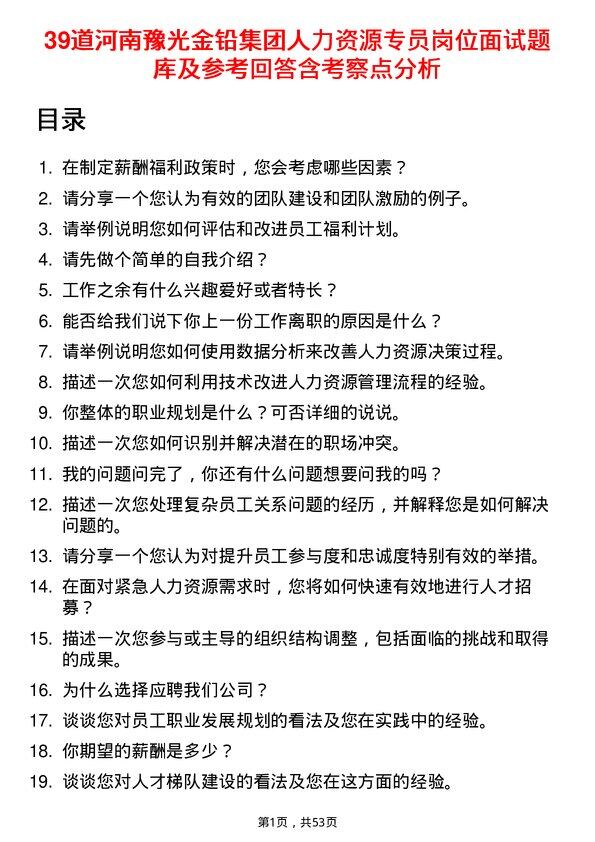 39道河南豫光金铅集团人力资源专员岗位面试题库及参考回答含考察点分析

目录

1. 在制定薪酬福利政策时，您会考虑哪些因素？
2. 请分享一个您认为有效的团队建设和团队激励的例子。
3. 请举例说明您如何评估和改进员工福利计划。
4. 请先做个简单的自我介绍？
5. 工作之余有什么兴趣爱好或者特长？
6. 能否给我们说下你上一份工作离职的原因是什么？
7. 请举例说明您如何使用数据分析来改善人力资源决策过程。
8. 描述一次您如何利用技术改进人力资源管理流程的经验。
9. 你整体的职业规划是什么？可否详细的说说。
10. 描述一次您如何识别并解决潜在的职场冲突。
11. 我的问题问完了，你还有什么问题想要问我的吗？
12. 描述一次您处理复杂员工关系问题的经历，并解释您是如何解决问题的。
13. 请分享一个您认为对提升员工参与度和忠诚度特别有效的举措。
14. 在面对紧急人力资源需求时，您将如何快速有效地进行人才招募？
15. 描述一次您参与或主导的组织结构调整，包括面临的挑战和取得的成果。
16. 为什么选择应聘我们公司？
17. 谈谈您对员工职业发展规划的看法及您在实践中的经验。
18. 你期望的薪酬是多少？
19. 谈谈您对人才梯队建设的看法及您在这方面的经验。

第1页，共53页